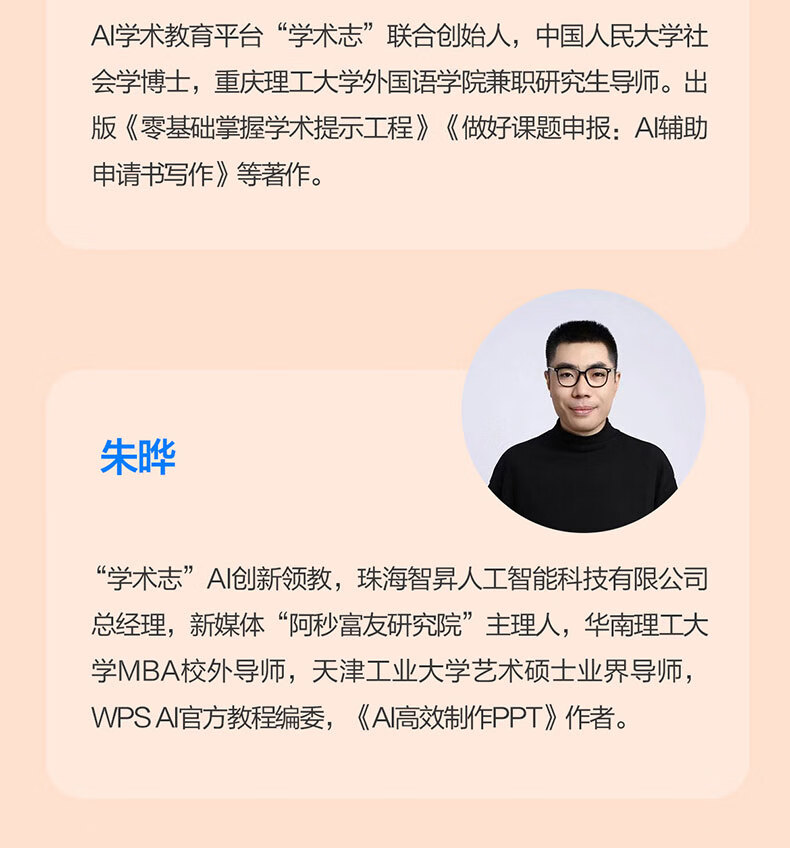 AI学术教育平台“学术志”联合创始人，中国人民大学社会学博士，重庆理工大学外国语学院兼职研究生导师。出版《零基础掌握学术提示工程》《做好课题申报：AI辅助申请书写作》等著作。

朱晔

“学术志”AI创新领教，珠海智昇人工智能科技有限公司总经理，新媒体“阿秒富友研究院”主理人，华南理工大学MBA校外导师，天津工业大学艺术硕士业界导师，WPS AI官方教程编委，《AI高效制作PPT》作者。